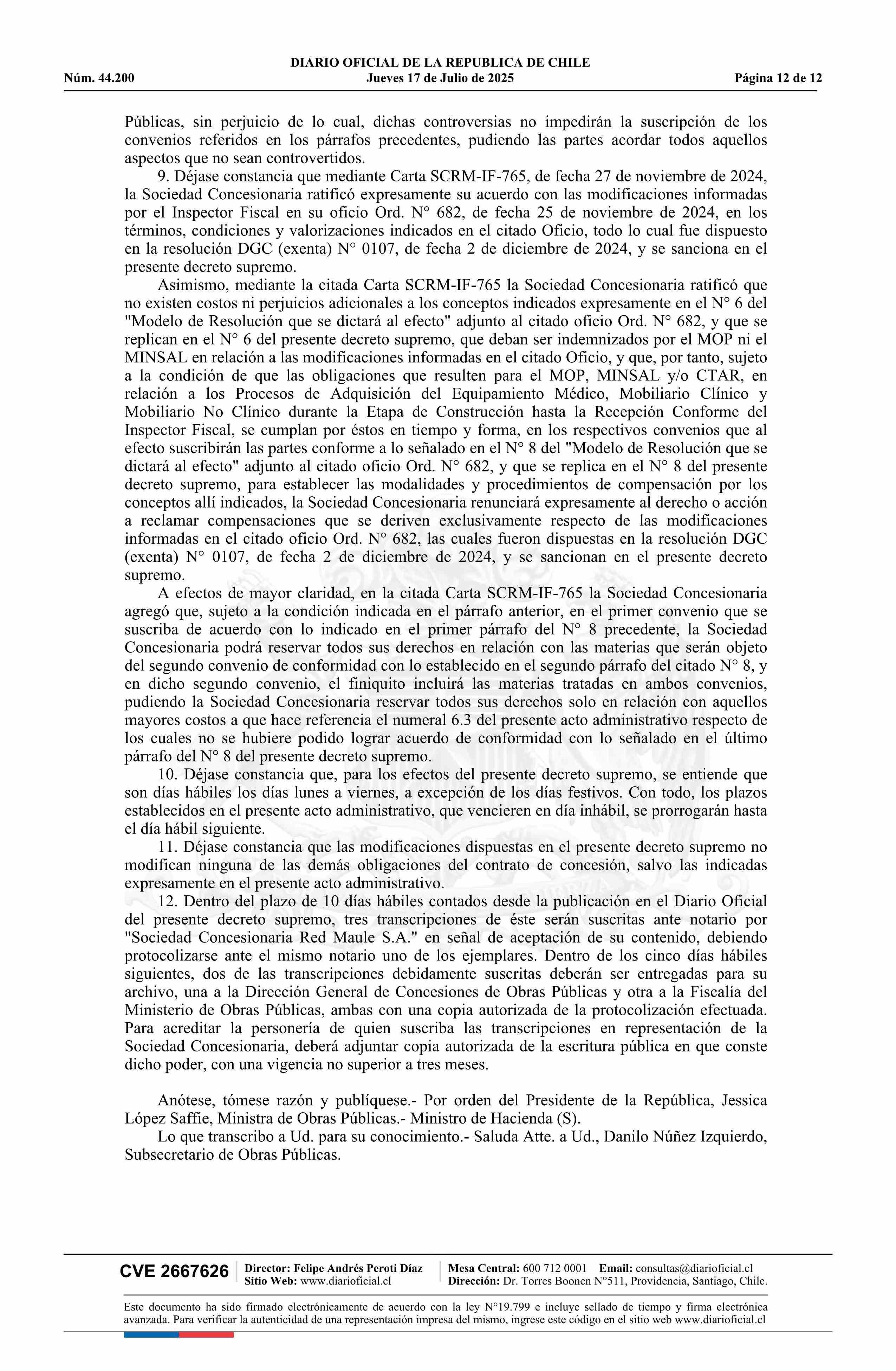 DIARIO OFICIAL DE LA REPUBLICA DE CHILE
Núm. 44.200 Jueves 17 de Julio de 2025 Página 12 de 12

Públicas, sin perjuicio de lo cual, dichas controversias no impedirán la suscripción de los convenios referidos en los párrafos precedentes, pudiendo las partes acordar todos aquellos aspectos que no sean controvertidos.

9. Déjase constancia que mediante Carta SCRM-IF-765, de fecha 27 de noviembre de 2024, la Sociedad Concesionaria ratificó expresamente su acuerdo con las modificaciones informadas por el Inspector Fiscal en su oficio Ord. N° 682, de fecha 25 de noviembre de 2024, en los términos, condiciones y valorizaciones indicados en el citado Oficio, todo lo cual fue dispuesto en la resolución DGC (exenta) N° 0107, de fecha 2 de diciembre de 2024, y se sanciona en el presente decreto supremo.

Asimismo, mediante la citada Carta SCRM-IF-765 la Sociedad Concesionaria ratificó que no existen costos ni perjuicios adicionales a los conceptos indicados expresamente en el N° 6 del "Modelo de Resolución que se dictará al efecto" adjunto al citado oficio Ord. N° 682, y que se replican en el N° 6 del presente decreto supremo, que deban ser indemnizados por el MOP ni el MINSAL en relación a las modificaciones informadas en el citado Oficio, y que, por tanto, sujeto a la condición de que las obligaciones que resulten para el MOP, MINSAL y/o CTAR, en relación a los Procesos de Adquisición del Equipamiento Médico, Mobiliario Clínico y Mobiliario No Clínico durante la Etapa de Construcción hasta la Recepción Conforme del Inspector Fiscal, se cumplan por éstos en tiempo y forma, en los respectivos convenios que al efecto suscribirán las partes conforme a lo señalado en el N° 8 del "Modelo de Resolución que se dictará al efecto" adjunto al citado oficio Ord. N° 682, y que se replica en el N° 8 del presente decreto supremo, para establecer las modalidades y procedimientos de compensación por los conceptos allí indicados, la Sociedad Concesionaria renunciará expresamente al derecho o acción a reclamar compensaciones que se deriven exclusivamente respecto de las modificaciones informadas en el citado oficio Ord. N° 682, las cuales fueron dispuestas en la resolución DGC (exenta) N° 0107, de fecha 2 de diciembre de 2024, y se sancionan en el presente decreto supremo.

A efectos de mayor claridad, en la citada Carta SCRM-IF-765 la Sociedad Concesionaria agregó que, sujeto a la condición indicada en el párrafo anterior, en el primer convenio que se suscriba de acuerdo con lo indicado en el primer párrafo del N° 8 precedente, la Sociedad Concesionaria podrá reservar todos sus derechos en relación con las materias que serán objeto del segundo convenio de conformidad con lo establecido en el segundo párrafo del citado N° 8, y en dicho segundo convenio, el finiquito incluirá las materias tratadas en ambos convenios, pudiendo la Sociedad Concesionaria reservar todos sus derechos solo en relación con aquellos mayores costos a que hace referencia el numeral 6.3 del presente acto administrativo respecto de los cuales no se hubiere podido lograr acuerdo de conformidad con lo señalado en el último párrafo del N° 8 del presente decreto supremo.

10. Déjase constancia que, para los efectos del presente decreto supremo, se entiende que son días hábiles los días lunes a viernes, a excepción de los días festivos. Con todo, los plazos establecidos en el presente acto administrativo, que vencieren en día inhábil, se prorrogarán hasta el día hábil siguiente.

11. Déjase constancia que las modificaciones dispuestas en el presente decreto supremo no modifican ninguna de las demás obligaciones del contrato de concesión, salvo las indicadas expresamente en el presente acto administrativo.

12. Dentro del plazo de 10 días hábiles contados desde la publicación en el Diario Oficial del presente decreto supremo, tres transcripciones de éste serán suscritas ante notario por "Sociedad Concesionaria Red Maule S.A." en señal de aceptación de su contenido, debiendo protocolizarse ante el mismo notario uno de los ejemplares. Dentro de los cinco días hábiles siguientes, dos de las transcripciones debidamente suscritas deberán ser entregadas para su archivo, una a la Dirección General de Concesiones de Obras Públicas y otra a la Fiscalía del Ministerio de Obras Públicas, ambas con una copia autorizada de la protocolización efectuada. Para acreditar la personería de quien suscriba las transcripciones en representación de la Sociedad Concesionaria, deberá adjuntar copia autorizada de la escritura pública en que conste dicho poder, con una vigencia no superior a tres meses.

Anótese, tómese razón y publíquese.- Por orden del Presidente de la República, Jessica López Saffie, Ministra de Obras Públicas.- Ministro de Hacienda (S).

Lo que transcribo a Ud. para su conocimiento.- Saluda Atte. a Ud., Danilo Núñez Izquierdo, Subsecretario de Obras Públicas.

CVE 2667626 Director: Felipe Andrés Peroti Díaz Sitio Web: www.diarioficial.cl Mesa Central: 600 712 0001 Email: consultas@diarioficial.cl Dirección: Dr. Torres Boonen N°511, Providencia, Santiago, Chile.

Este documento ha sido firmado electrónicamente de acuerdo con la ley N°19.799 e incluye sellado de tiempo y firma electrónica avanzada. Para verificar la autenticidad de una representación impresa del mismo, ingrese este código en el sitio web www.diarioficial.cl